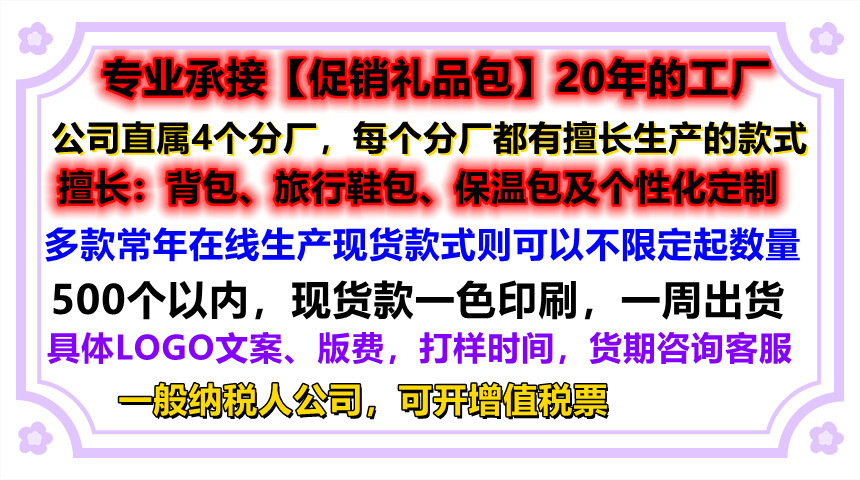 专业承接【促销礼品包】20年的工厂

公司直属4个分厂，每个分厂都有擅长生产的款式

擅长：背包、旅行鞋包、保温包及个性化定制

多款常年在线生产现货款式则可以不限定起数量

500个以内，现货款一色印刷，一周出货

具体LOGO文案、版费，打样时间，货期咨询客服

一般纳税人公司，可开增值税票